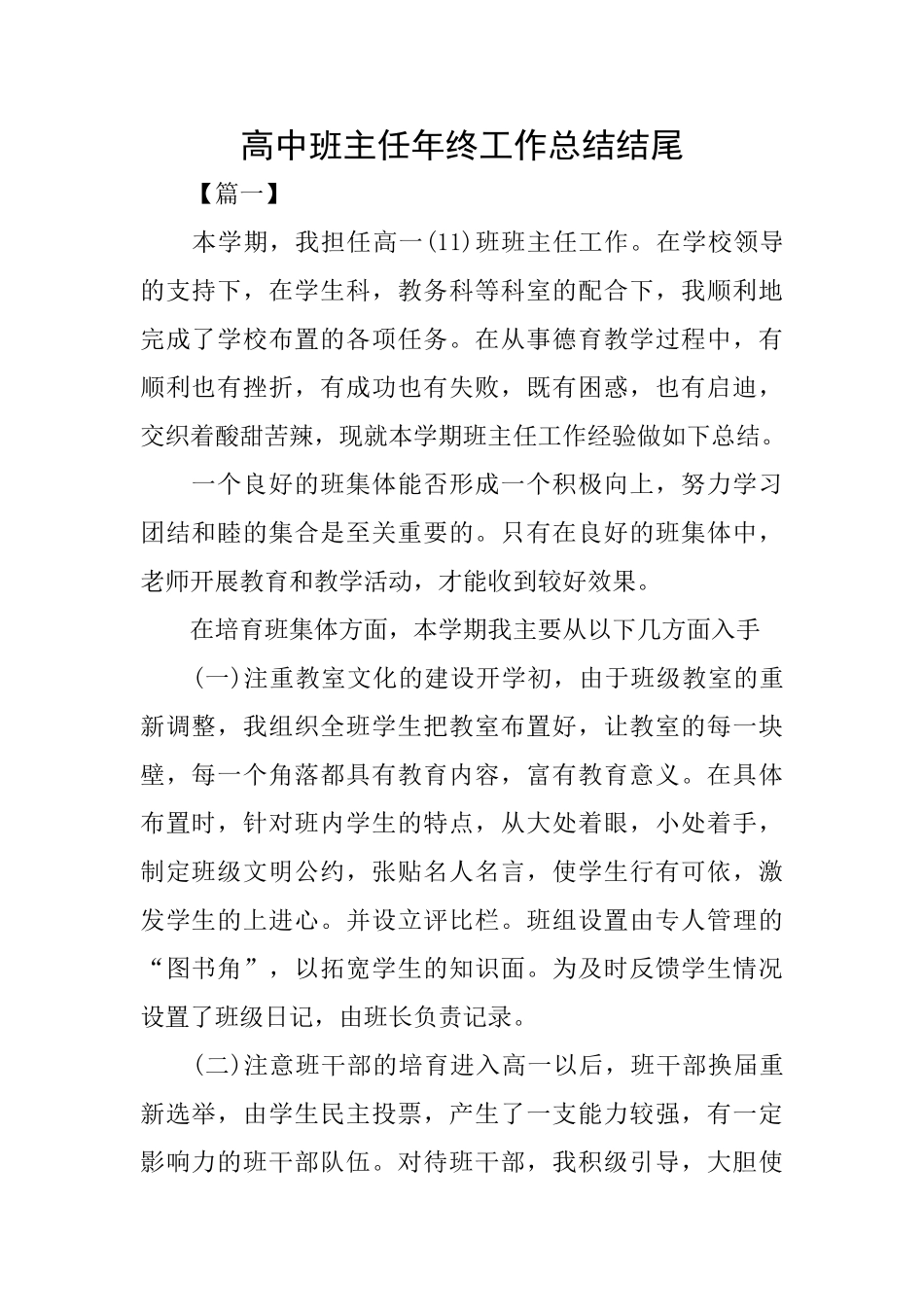 高中班主任年终工作总结结尾

【篇一】

本学期，我担任高一(11)班班主任工作。在学校领导的支持下，在学生科，教务科等科室的配合下，我顺利地完成了学校布置的各项任务。在从事德育教学过程中，有顺利也有挫折，有成功也有失败，既有困惑，也有启迪，交织着酸甜苦辣，现就本学期班主任工作经验做如下总结。

一个良好的班集体能否形成一个积极向上，努力学习团结和睦的集合是至关重要的。只有在良好的班集体中，老师开展教育和教学活动，才能收到较好效果。

在培育班集体方面，本学期我主要从以下几方面入手

(一)注重教室文化的建设开学初，由于班级教室的重新调整，我组织全班学生把教室布置好，让教室的每一块壁，每一个角落都具有教育内容，富有教育意义。在具体布置时，针对班内学生的特点，从大处着眼，小处着手，制定班级文明公约，张贴名人名言，使学生行有可依，激发学生的上进心。并设立评比栏。班组设置由专人管理的“图书角”，以拓宽学生的知识面。为及时反馈学生情况设置了班级日记，由班长负责记录。

(二)注意班干部的培育进入高一以后，班干部换届重新选举，由学生民主投票，产生了一支能力较强，有一定影响力的班干部队伍。对待班干部，我积级引导，大胆使